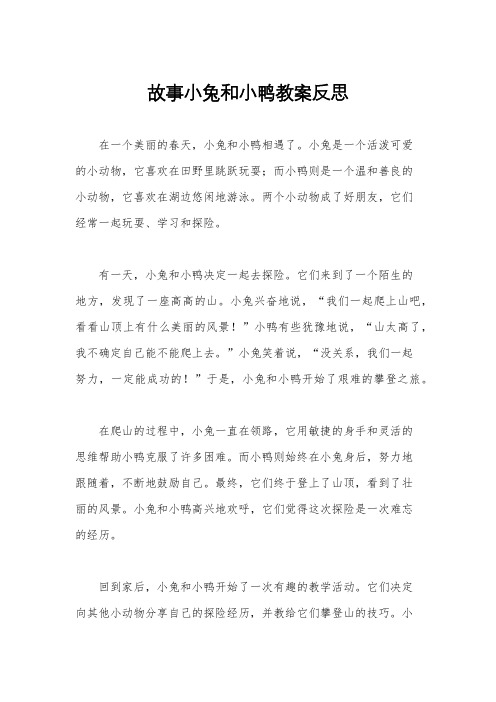 故事小兔和小鸭教案反思

在一个美丽的春天，小兔和小鸭相遇了。小兔是一个活泼可爱的小动物，它喜欢在田野里跳跃玩耍；而小鸭则是一个温和善良的小动物，它喜欢在湖边悠闲地游泳。两个小动物成了好朋友，它们经常一起玩耍、学习和探险。

有一天，小兔和小鸭决定一起去探险。它们来到了一个陌生的地方，发现了一座高高的山。小兔兴奋地说，“我们一起爬上山吧，看看山顶上有什么美丽的风景！”小鸭有些犹豫地说，“山太高了，我不确定自己能不能爬上去。”小兔笑着说，“没关系，我们一起努力，一定能成功的！”于是，小兔和小鸭开始了艰难的攀登之旅。

在爬山的过程中，小兔一直在领路，它用敏捷的身手和灵活的思维帮助小鸭克服了许多困难。而小鸭则始终在小兔身后，努力地跟随着，不断地鼓励自己。最终，它们终于登上了山顶，看到了壮丽的风景。小兔和小鸭高兴地欢呼，它们觉得这次探险是一次难忘的经历。

回到家后，小兔和小鸭开始了一次有趣的教学活动。它们决定向其他小动物分享自己的探险经历，并教给它们攀登山的技巧。小